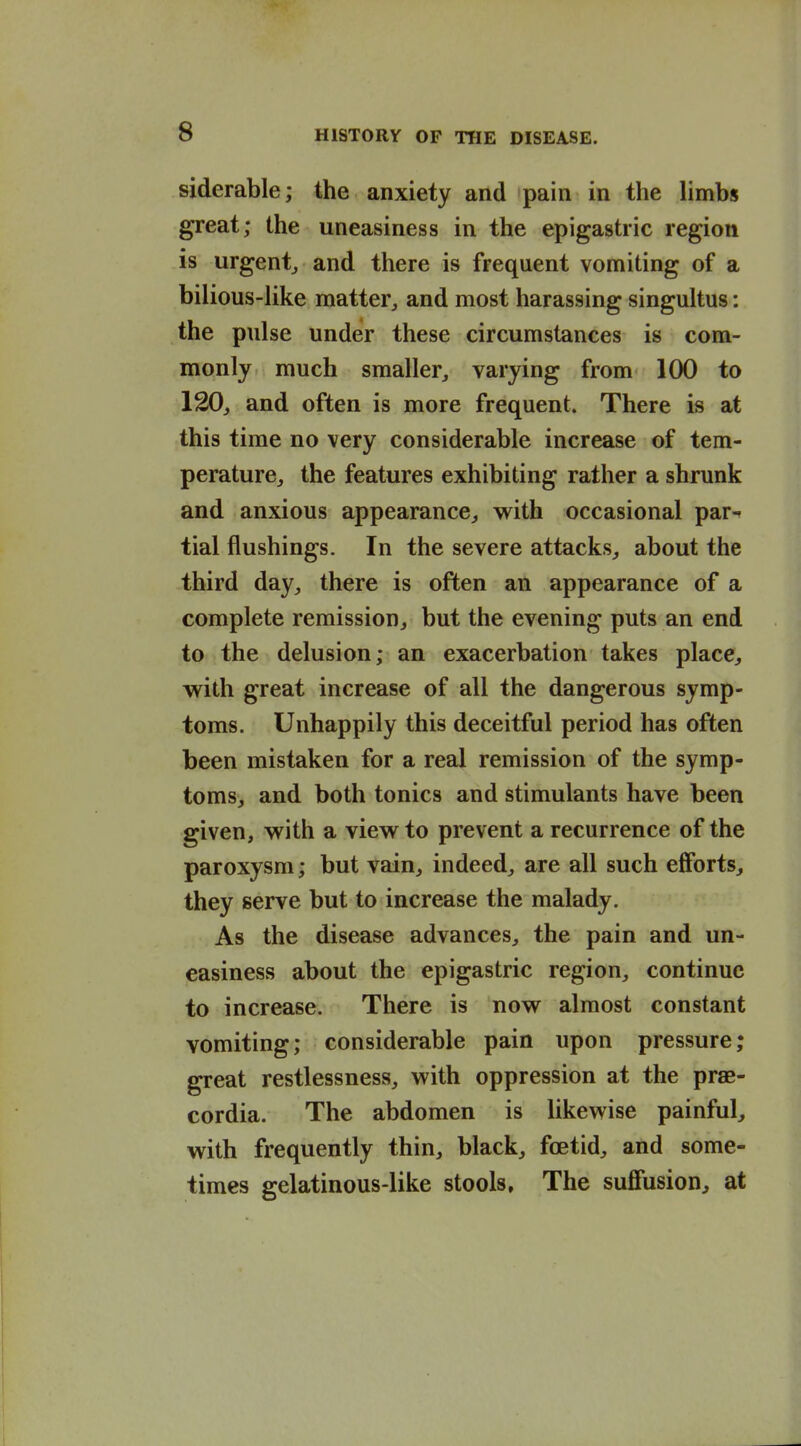 8 HISTORY OF THE DISEASE.

siderable; the anxiety and pain in the limbs great; the uneasiness in the epigastric region is urgent, and there is frequent vomiting of a bilious-like matter, and most harassing singultus: the pulse under these circumstances is commonly much smaller, varying from 100 to 120, and often is more frequent. There is at this time no very considerable increase of temperature, the features exhibiting rather a shrunk and anxious appearance, with occasional partial flushings. In the severe attacks, about the third day, there is often an appearance of a complete remission, but the evening puts an end to the delusion; an exacerbation takes place, with great increase of all the dangerous symptoms. Unhappily this deceitful period has often been mistaken for a real remission of the symptoms, and both tonics and stimulants have been given, with a view to prevent a recurrence of the paroxysm; but vain, indeed, are all such efforts, they serve but to increase the malady.

As the disease advances, the pain and uneasiness about the epigastric region, continue to increase. There is now almost constant vomiting; considerable pain upon pressure; great restlessness, with oppression at the præcordia. The abdomen is likewise painful, with frequently thin, black, fœtid, and sometimes gelatinous-like stools. The suffusion, at